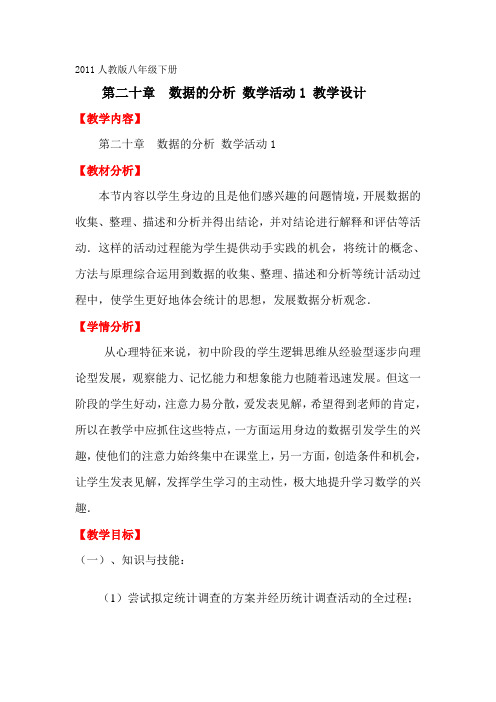 2011 人教版八年级下册

第二十章　数据的分析 数学活动 1 教学设计

【教学内容】

第二十章　数据的分析 数学活动 1

【教材分析】

本节内容以学生身边的且是他们感兴趣的问题情境，开展数据的收集、整理、描述和分析并得出结论，并对结论进行解释和评估等活动．这样的活动过程能为学生提供动手实践的机会，将统计的概念、方法与原理综合运用到数据的收集、整理、描述和分析等统计活动过程中，使学生更好地体会统计的思想，发展数据分析观念．

【学情分析】

从心理特征来说，初中阶段的学生逻辑思维从经验型逐步向理论型发展，观察能力、记忆能力和想象能力也随着迅速发展。但这一阶段的学生好动，注意力易分散，爱发表见解，希望得到老师的肯定，所以在教学中应抓住这些特点，一方面运用身边的数据引发学生的兴趣，使他们的注意力始终集中在课堂上，另一方面，创造条件和机会，让学生发表见解，发挥学生学习的主动性，极大地提升学习数学的兴趣．

【教学目标】

（一）、知识与技能：

（1）尝试拟定统计调查的方案并经历统计调查活动的全过程；